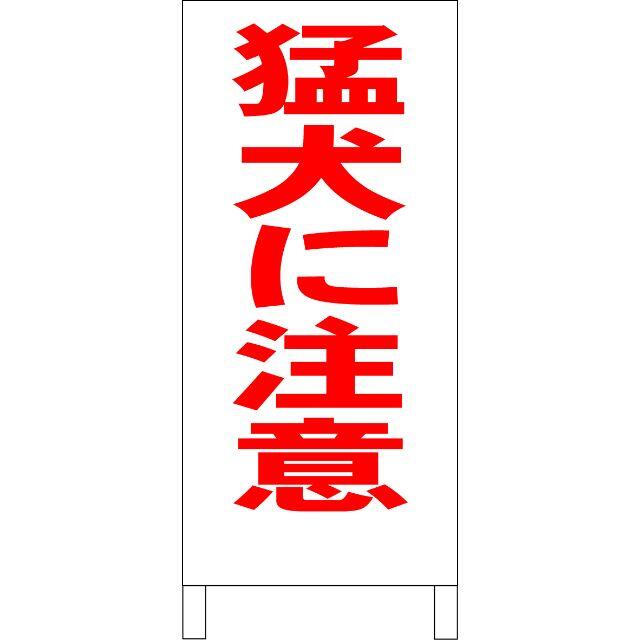 猛犬に注意